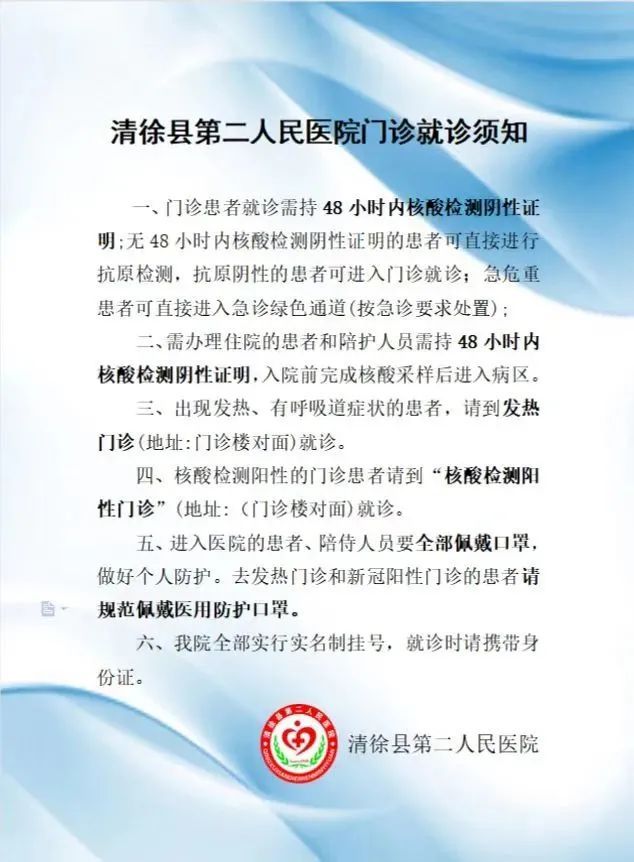 清徐县第二人民医院门诊就诊须知

一、门诊患者就诊需持 48 小时内核酸检测阴性证明;无 48 小时内核酸检测阴性证明的患者可直接进行抗原检测，抗原阴性的患者可进入门诊就诊；急危重患者可直接进入急诊绿色通道(按急诊要求处置)；

二、需办理住院的患者和陪护人员需持 48 小时内核酸检测阴性证明，入院前完成核酸采样后进入病区。

三、出现发热、有呼吸道症状的患者，请到发热门诊（地址:门诊楼对面）就诊。

四、核酸检测阳性的门诊患者请到“核酸检测阳性门诊”（地址:（门诊楼对面）就诊。

五、进入医院的患者、陪侍人员要全部佩戴口罩，做好个人防护。去发热门诊和新冠阳性门诊的患者请规范佩戴医用防护口罩。

六、我院全部实行实名制挂号，就诊时请携带身份证。

清徐县第二人民医院

清徐县第二人民医院